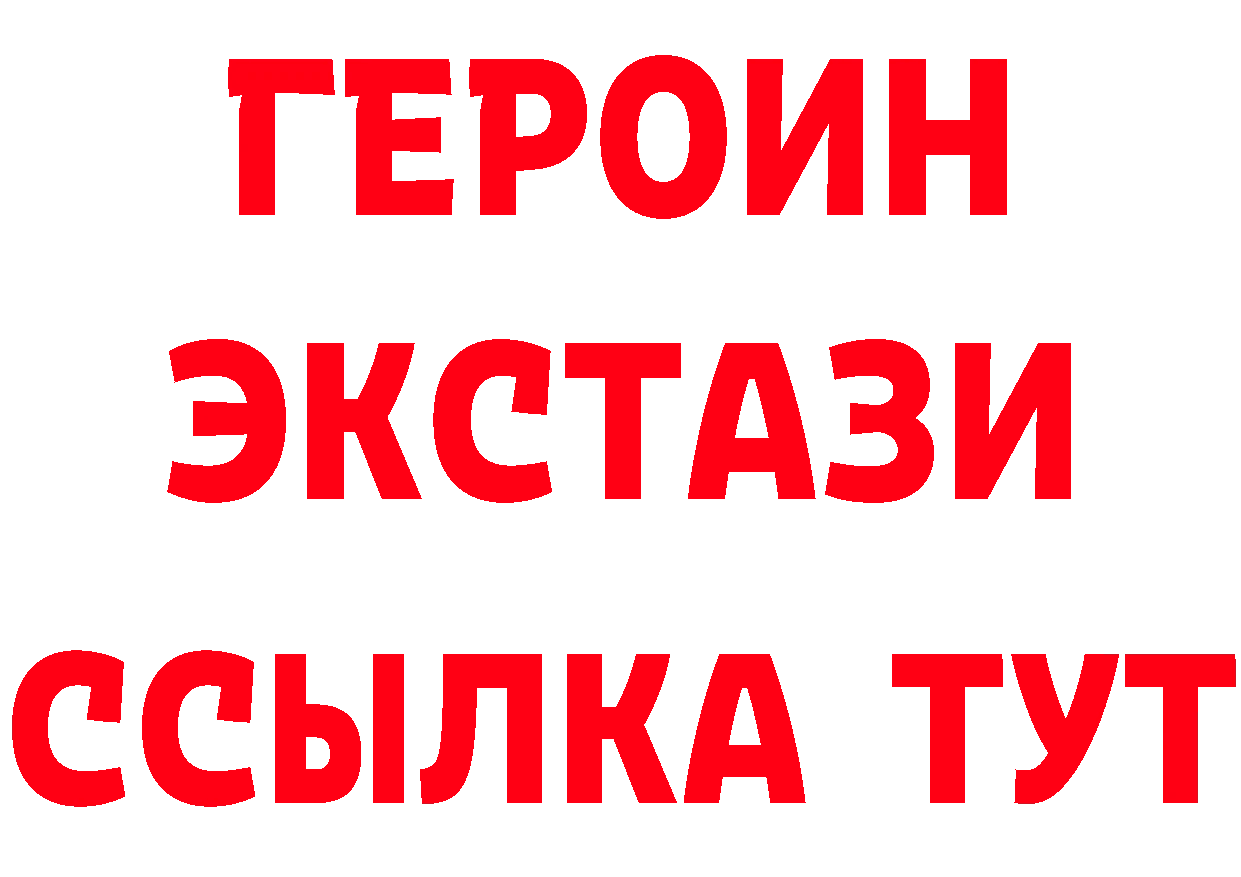 ГЕРОИН
ЭКСТАЗИ
ССЫЛКА ТУТ